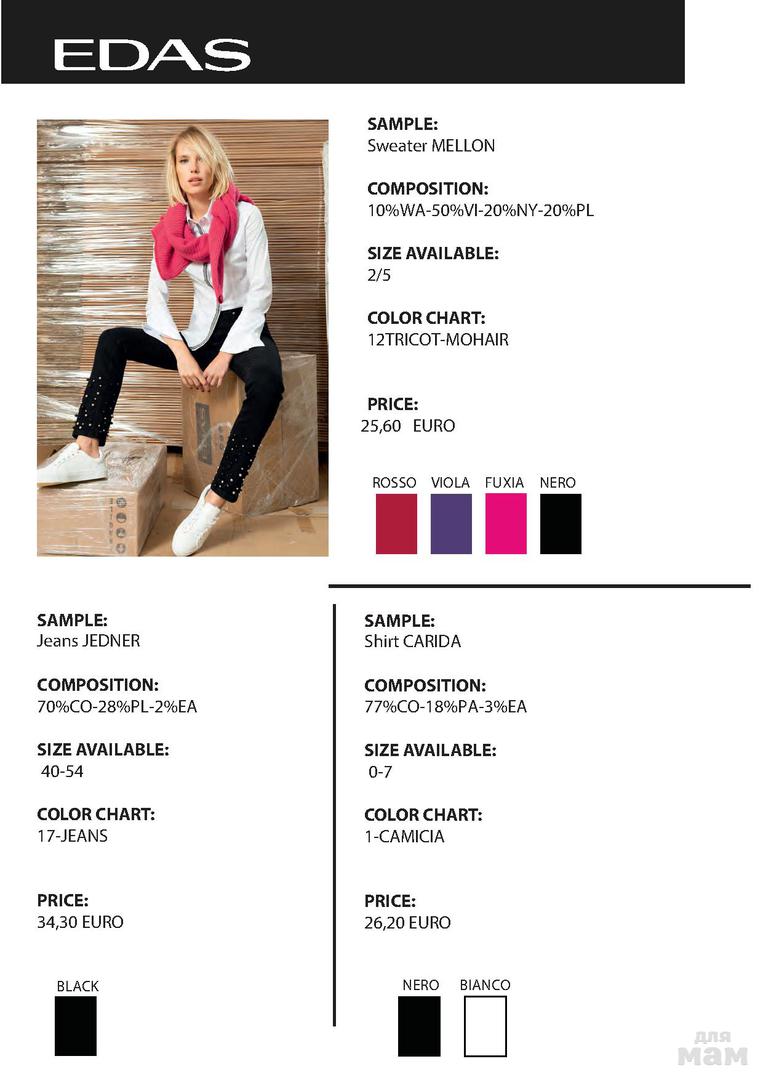 EDAS

SAMPLE:
Sweater MELLON

COMPOSITION:
10%WA-50%VI-20%NY-20%PL

SIZE AVAILABLE:
2/5

COLOR CHART:
12TRICOT-MOHAIR

PRICE:
25,60 EURO

ROSSO VIOLA FUXIA NERO

SAMPLE:
Jeans JEDNER

COMPOSITION:
70%CO-28%PL-2%EA

SIZE AVAILABLE:
40-54

COLOR CHART:
17-JEANS

PRICE:
34,30 EURO

BLACK

SAMPLE:
Shirt CARIDA

COMPOSITION:
77%CO-18%PA-3%EA

SIZE AVAILABLE:
0-7

COLOR CHART:
1-CAMICIA

PRICE:
26,20 EURO

NERO BIANCO

для мам